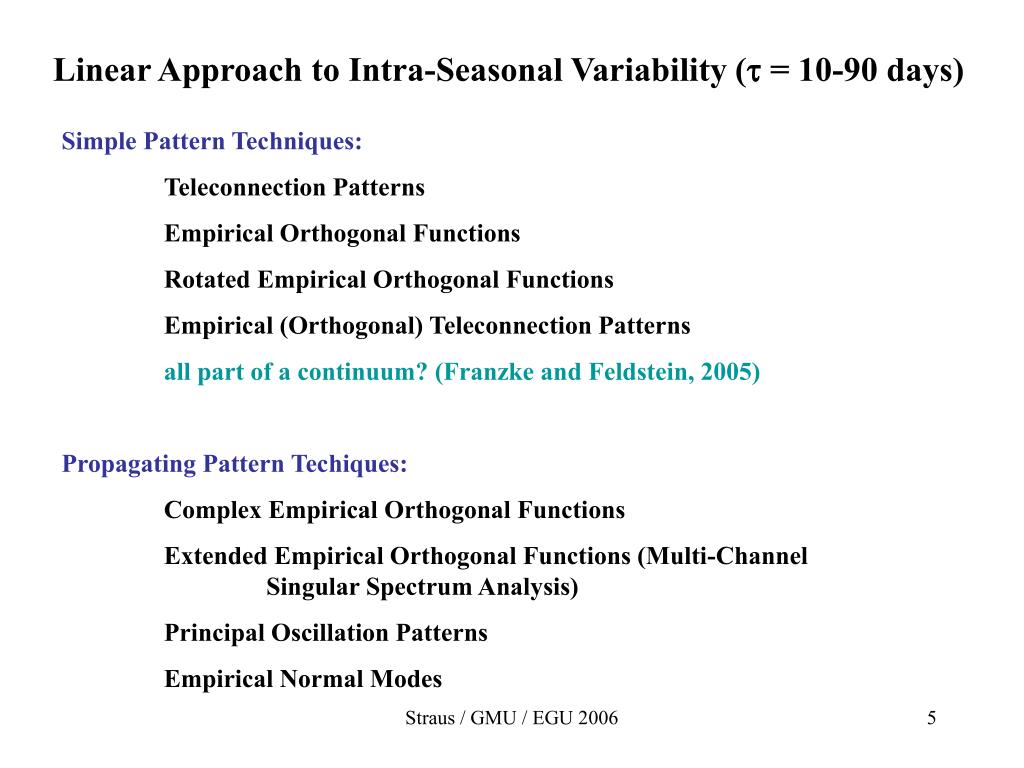 Linear Approach to Intra-Seasonal Variability ($\tau$ = 10-90 days)

Simple Pattern Techniques:

Teleconnection Patterns

Empirical Orthogonal Functions

Rotated Empirical Orthogonal Functions

Empirical (Orthogonal) Teleconnection Patterns

all part of a continuum? (Franzke and Feldstein, 2005)

Propagating Pattern Techiques:

Complex Empirical Orthogonal Functions

Extended Empirical Orthogonal Functions (Multi-Channel Singular Spectrum Analysis)

Principal Oscillation Patterns

Empirical Normal Modes

Straus / GMU / EGU 2006

5